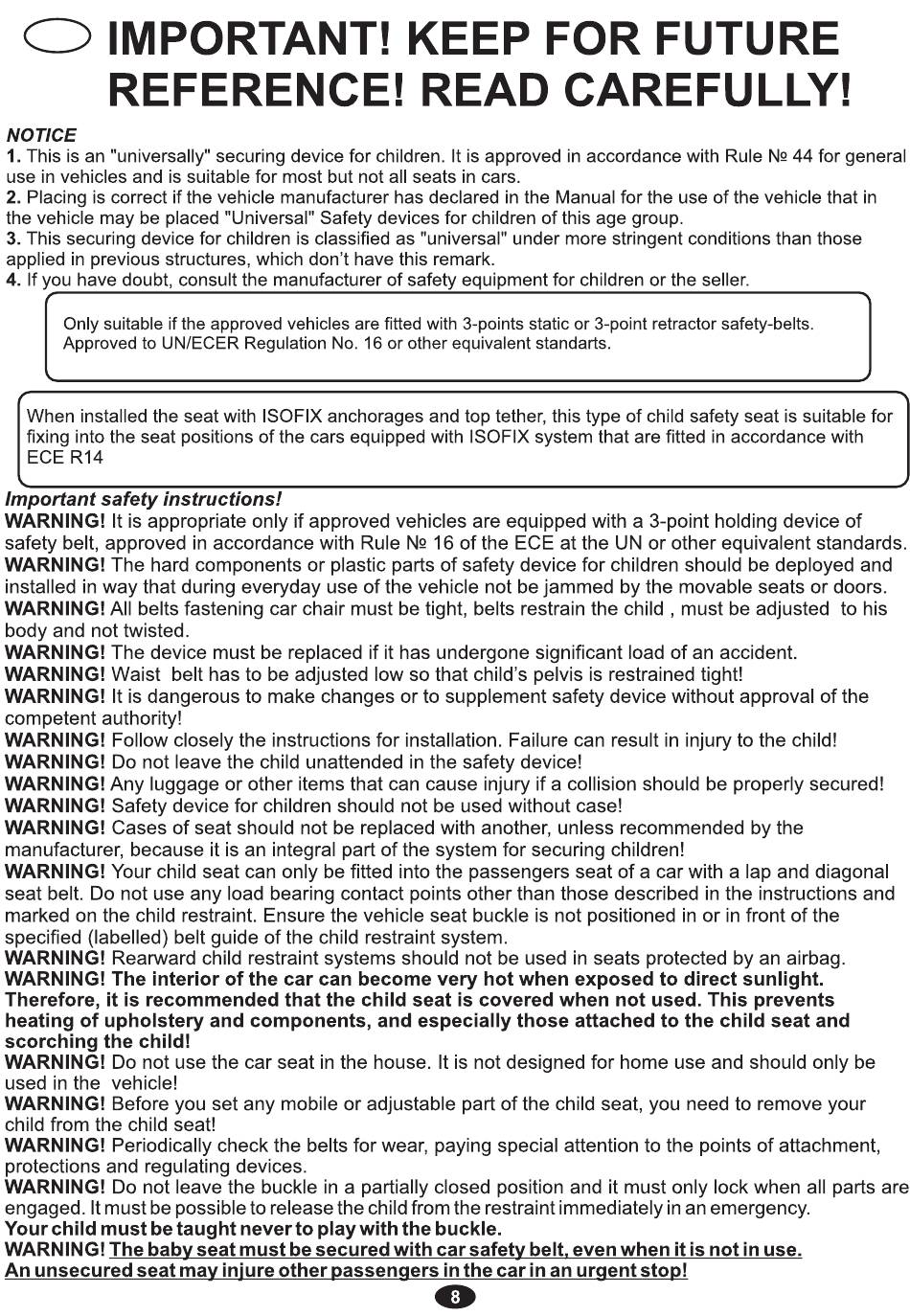 IMPORTANT! KEEP FOR FUTURE REFERENCE! READ CAREFULLY!

NOTICE
1. This is an "universally" securing device for children. It is approved in accordance with Rule № 44 for general use in vehicles and is suitable for most but not all seats in cars.
2. Placing is correct if the vehicle manufacturer has declared in the Manual for the use of the vehicle that in the vehicle may be placed "Universal" Safety devices for children of this age group.
3. This securing device for children is classified as "universal" under more stringent conditions than those applied in previous structures, which don't have this remark.
4. If you have doubt, consult the manufacturer of safety equipment for children or the seller.

Only suitable if the approved vehicles are fitted with 3-points static or 3-point retractor safety-belts. Approved to UN/ECER Regulation No. 16 or other equivalent standarts.

When installed the seat with ISOFIX anchorages and top tether, this type of child safety seat is suitable for fixing into the seat positions of the cars equipped with ISOFIX system that are fitted in accordance with ECE R14

Important safety instructions!
WARNING! It is appropriate only if approved vehicles are equipped with a 3-point holding device of safety belt, approved in accordance with Rule № 16 of the ECE at the UN or other equivalent standards.
WARNING! The hard components or plastic parts of safety device for children should be deployed and installed in way that during everyday use of the vehicle not be jammed by the movable seats or doors.
WARNING! All belts fastening car chair must be tight, belts restrain the child , must be adjusted to his body and not twisted.
WARNING! The device must be replaced if it has undergone significant load of an accident.
WARNING! Waist belt has to be adjusted low so that child's pelvis is restrained tight!
WARNING! It is dangerous to make changes or to supplement safety device without approval of the competent authority!
WARNING! Follow closely the instructions for installation. Failure can result in injury to the child!
WARNING! Do not leave the child unattended in the safety device!
WARNING! Any luggage or other items that can cause injury if a collision should be properly secured!
WARNING! Safety device for children should not be used without case!
WARNING! Cases of seat should not be replaced with another, unless recommended by the manufacturer, because it is an integral part of the system for securing children!
WARNING! Your child seat can only be fitted into the passengers seat of a car with a lap and diagonal seat belt. Do not use any load bearing contact points other than those described in the instructions and marked on the child restraint. Ensure the vehicle seat buckle is not positioned in or in front of the specified (labelled) belt guide of the child restraint system.
WARNING! Rearward child restraint systems should not be used in seats protected by an airbag.
WARNING! The interior of the car can become very hot when exposed to direct sunlight. Therefore, it is recommended that the child seat is covered when not used. This prevents heating of upholstery and components, and especially those attached to the child seat and scorching the child!
WARNING! Do not use the car seat in the house. It is not designed for home use and should only be used in the vehicle!
WARNING! Before you set any mobile or adjustable part of the child seat, you need to remove your child from the child seat!
WARNING! Periodically check the belts for wear, paying special attention to the points of attachment, protections and regulating devices.
WARNING! Do not leave the buckle in a partially closed position and it must only lock when all parts are engaged. It must be possible to release the child from the restraint immediately in an emergency.
Your child must be taught never to play with the buckle.
WARNING! The baby seat must be secured with car safety belt, even when it is not in use.
An unsecured seat may injure other passengers in the car in an urgent stop!

8